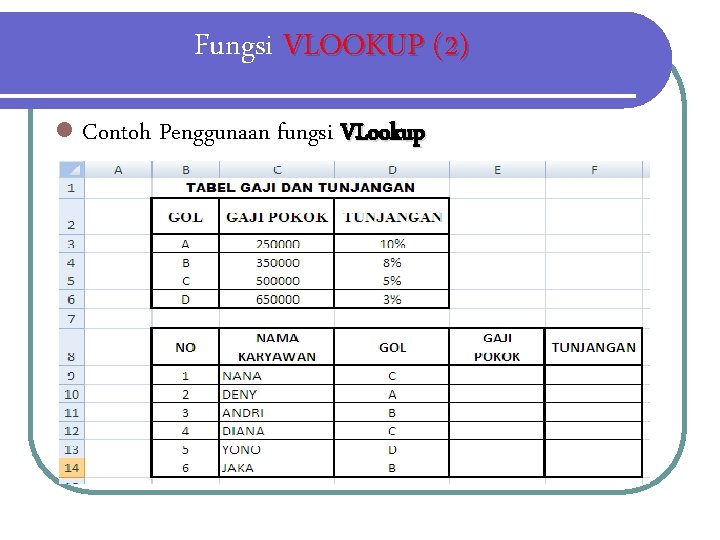 Fungsi VLOOKUP (2)

Contoh Penggunaan fungsi VLookup

| | A | B | C | D | E | F |
|---|---|---|---|---|---|---|
| 1 | | TABEL GAJI DAN TUNJANGAN | | | | |
| 2 | | GOL | GAJI POKOK | TUNJANGAN | | |
| 3 | | A | 250000 | 10% | | |
| 4 | | B | 350000 | 8% | | |
| 5 | | C | 500000 | 5% | | |
| 6 | | D | 650000 | 3% | | |
| 7 | | | | | | |
| 8 | | NO | NAMA KARYAWAN | GOL | GAJI POKOK | TUNJANGAN |
| 9 | | 1 | NANA | C | | |
| 10 | | 2 | DENY | A | | |
| 11 | | 3 | ANDRI | B | | |
| 12 | | 4 | DIANA | C | | |
| 13 | | 5 | YONO | D | | |
| 14 | | 6 | JAKA | B | | |